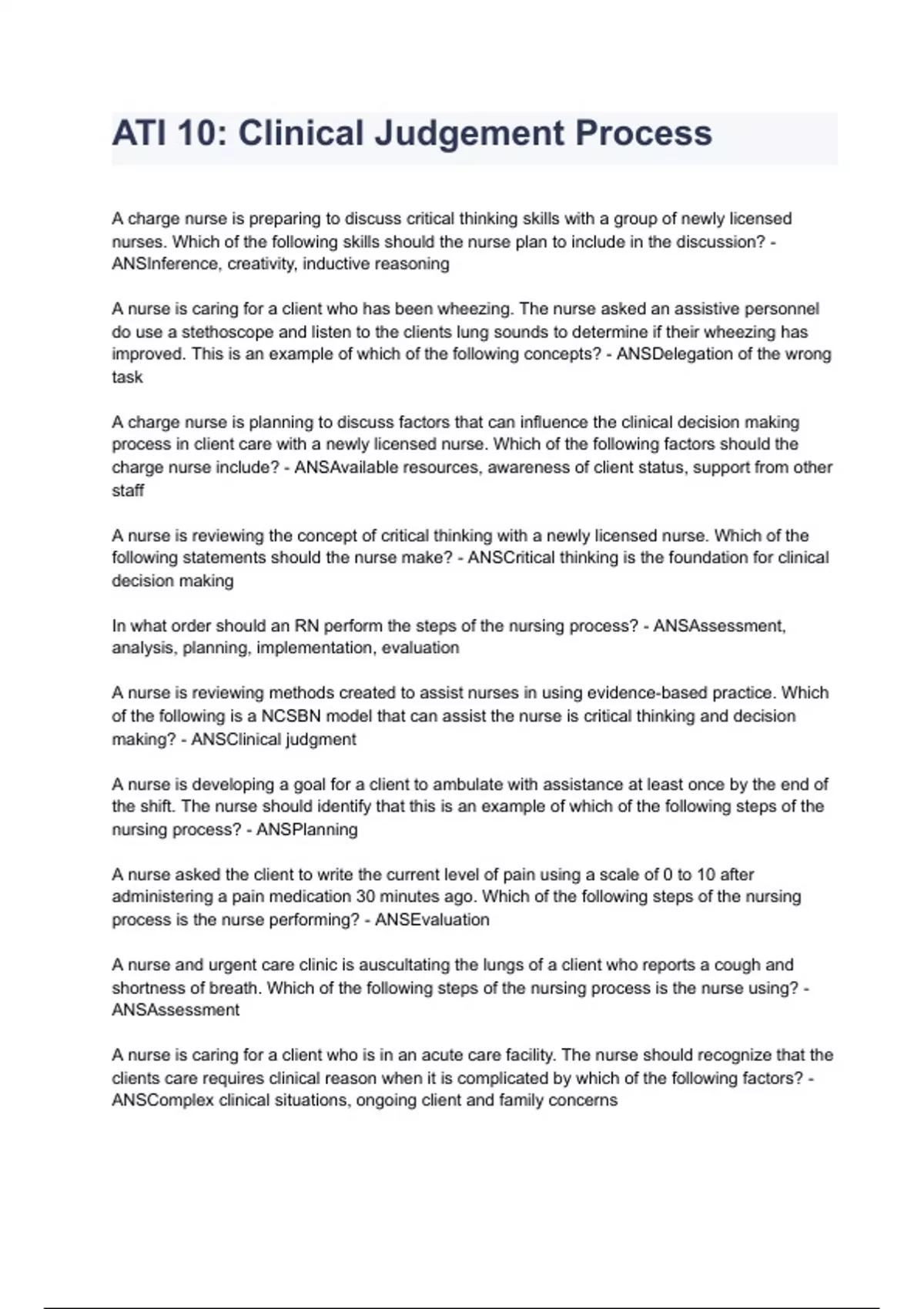 ATI 10: Clinical Judgement Process

A charge nurse is preparing to discuss critical thinking skills with a group of newly licensed nurses. Which of the following skills should the nurse plan to include in the discussion? - ANSInference, creativity, inductive reasoning

A nurse is caring for a client who has been wheezing. The nurse asked an assistive personnel do use a stethoscope and listen to the clients lung sounds to determine if their wheezing has improved. This is an example of which of the following concepts? - ANSDelegation of the wrong task

A charge nurse is planning to discuss factors that can influence the clinical decision making process in client care with a newly licensed nurse. Which of the following factors should the charge nurse include? - ANSAvailable resources, awareness of client status, support from other staff

A nurse is reviewing the concept of critical thinking with a newly licensed nurse. Which of the following statements should the nurse make? - ANSCritical thinking is the foundation for clinical decision making

In what order should an RN perform the steps of the nursing process? - ANSAssessment, analysis, planning, implementation, evaluation

A nurse is reviewing methods created to assist nurses in using evidence-based practice. Which of the following is a NCSBN model that can assist the nurse is critical thinking and decision making? - ANSClinical judgment

A nurse is developing a goal for a client to ambulate with assistance at least once by the end of the shift. The nurse should identify that this is an example of which of the following steps of the nursing process? - ANSPlanning

A nurse asked the client to write the current level of pain using a scale of 0 to 10 after administering a pain medication 30 minutes ago. Which of the following steps of the nursing process is the nurse performing? - ANSEvaluation

A nurse and urgent care clinic is auscultating the lungs of a client who reports a cough and shortness of breath. Which of the following steps of the nursing process is the nurse using? - ANSAssessment

A nurse is caring for a client who is in an acute care facility. The nurse should recognize that the clients care requires clinical reason when it is complicated by which of the following factors? - ANSComplex clinical situations, ongoing client and family concerns